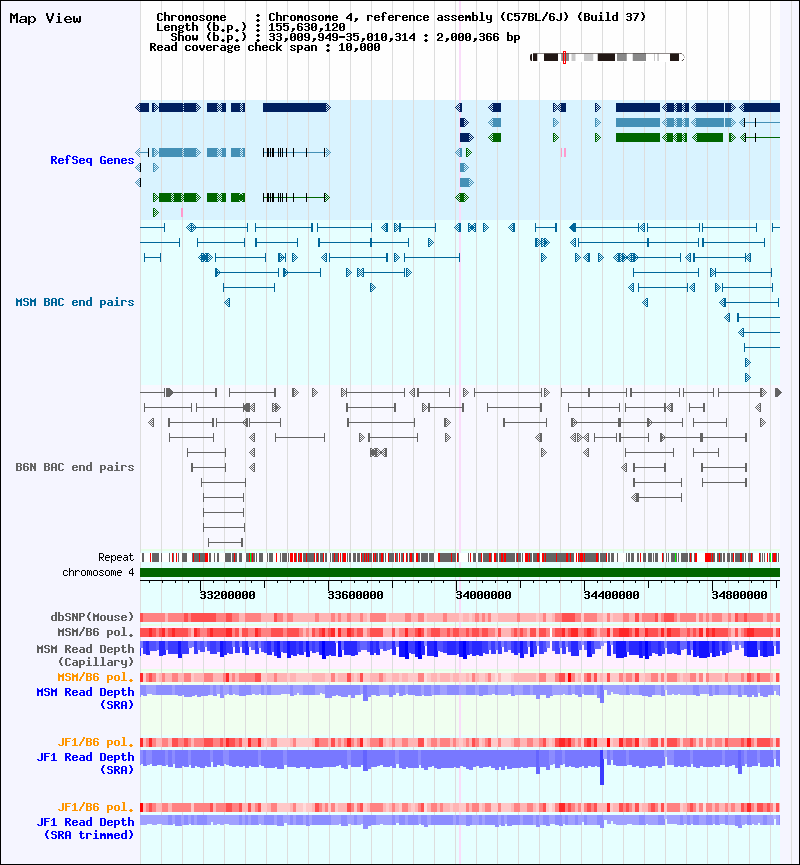 Map View

Chromosome : Chromosome 4, reference assembly (C57BL/6J) (Build 37)
Length (b.p.) : 155,630,120
Show (b.p.) : 33,009,949-35,010,314 : 2,000,366 bp
Read coverage check span : 10,000

RefSeq Genes

MSM BAC end pairs

B6N BAC end pairs

Repeat
chromosome 4

33200000 33600000 34000000 34400000 34800000

dbSNP(Mouse)
MSM/B6 pol.
MSM Read Depth (Capillary)
MSM/B6 pol.
MSM Read Depth (SRA)

JF1/B6 pol.
JF1 Read Depth (SRA)

JF1/B6 pol.
JF1 Read Depth (SRA trimmed)